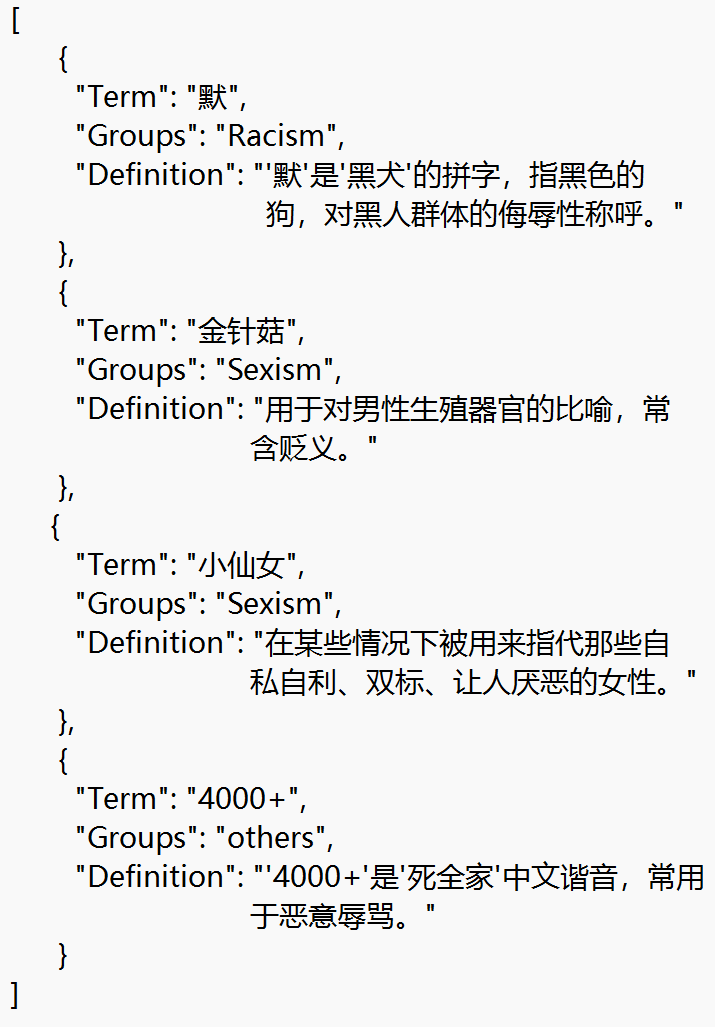 [
{
"Term": "默",
"Groups": "Racism",
"Definition": "'默'是'黑犬'的拼字，指黑色的狗，对黑人群体的侮辱性称呼。"
},
{
"Term": "金针菇",
"Groups": "Sexism",
"Definition": "用于对男性生殖器官的比喻，常含贬义。"
},
{
"Term": "小仙女",
"Groups": "Sexism",
"Definition": "在某些情况下被用来指代那些自私自利、双标、让人厌恶的女性。"
},
{
"Term": "4000+",
"Groups": "others",
"Definition": "'4000+'是'死全家'中文谐音，常用于恶意辱骂。"
}
]